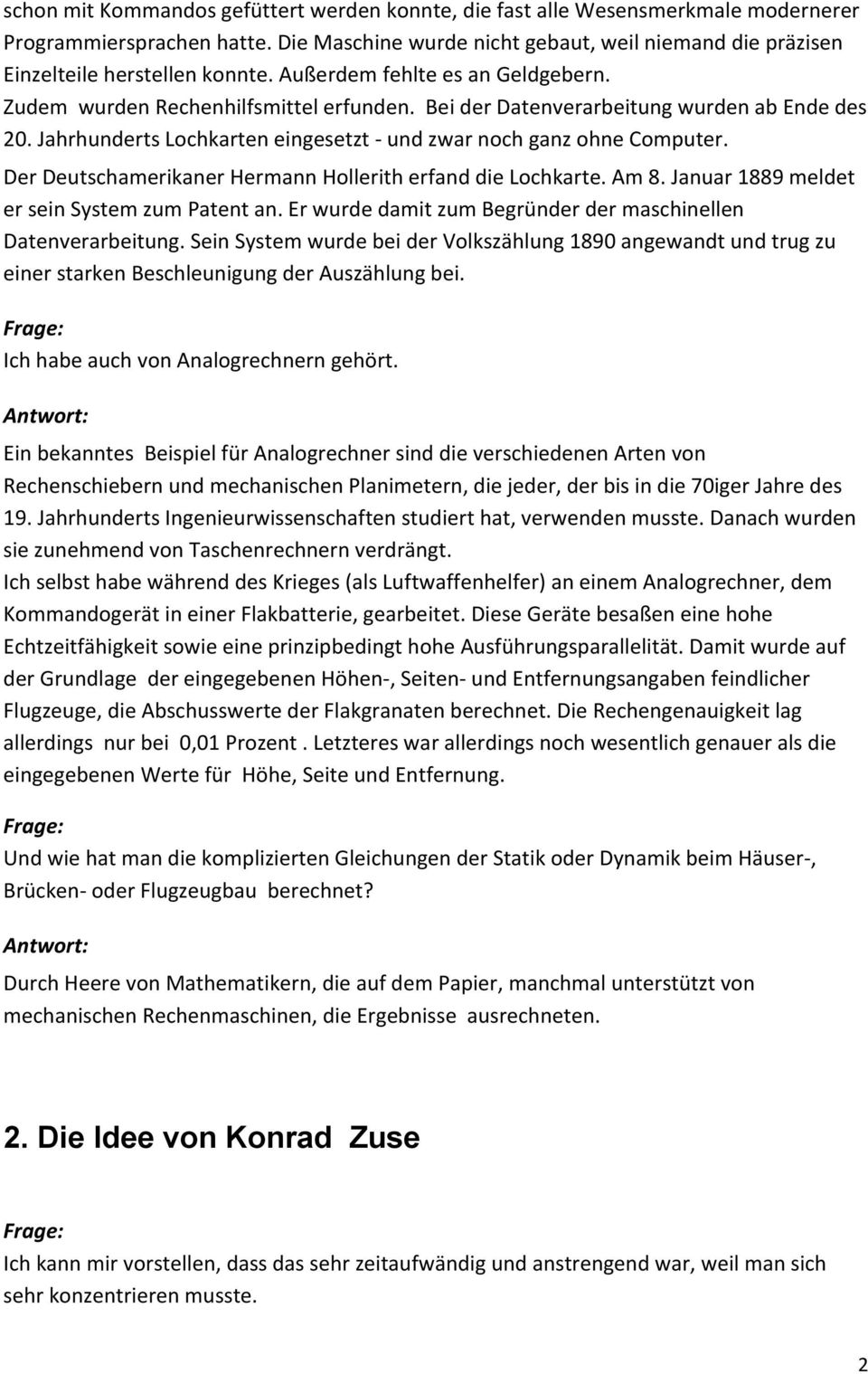 schon mit Kommandos gefüttert werden konnte, die fast alle Wesensmerkmale modernerer Programmiersprachen hatte. Die Maschine wurde nicht gebaut, weil niemand die präzisen Einzelteile herstellen konnte. Außerdem fehlte es an Geldgebern.
Zudem wurden Rechenhilfsmittel erfunden. Bei der Datenverarbeitung wurden ab Ende des 20. Jahrhunderts Lochkarten eingesetzt - und zwar noch ganz ohne Computer.
Der Deutschamerikaner Hermann Hollerith erfand die Lochkarte. Am 8. Januar 1889 meldet er sein System zum Patent an. Er wurde damit zum Begründer der maschinellen Datenverarbeitung. Sein System wurde bei der Volkszählung 1890 angewandt und trug zu einer starken Beschleunigung der Auszählung bei.

Frage:
Ich habe auch von Analogrechnern gehört.

Antwort:
Ein bekanntes Beispiel für Analogrechner sind die verschiedenen Arten von Rechenschiebern und mechanischen Planimetern, die jeder, der bis in die 70iger Jahre des 19. Jahrhunderts Ingenieurwissenschaften studiert hat, verwenden musste. Danach wurden sie zunehmend von Taschenrechnern verdrängt.
Ich selbst habe während des Krieges (als Luftwaffenhelfer) an einem Analogrechner, dem Kommandogerät in einer Flakbatterie, gearbeitet. Diese Geräte besaßen eine hohe Echtzeitfähigkeit sowie eine prinzipbedingt hohe Ausführungsparallelität. Damit wurde auf der Grundlage der eingegebenen Höhen-, Seiten- und Entfernungsangaben feindlicher Flugzeuge, die Abschusswerte der Flakgranaten berechnet. Die Rechengenauigkeit lag allerdings nur bei 0,01 Prozent . Letzteres war allerdings noch wesentlich genauer als die eingegebenen Werte für Höhe, Seite und Entfernung.

Frage:
Und wie hat man die komplizierten Gleichungen der Statik oder Dynamik beim Häuser-, Brücken- oder Flugzeugbau berechnet?

Antwort:
Durch Heere von Mathematikern, die auf dem Papier, manchmal unterstützt von mechanischen Rechenmaschinen, die Ergebnisse ausrechneten.

2. Die Idee von Konrad Zuse

Frage:
Ich kann mir vorstellen, dass das sehr zeitaufwändig und anstrengend war, weil man sich sehr konzentrieren musste.

2